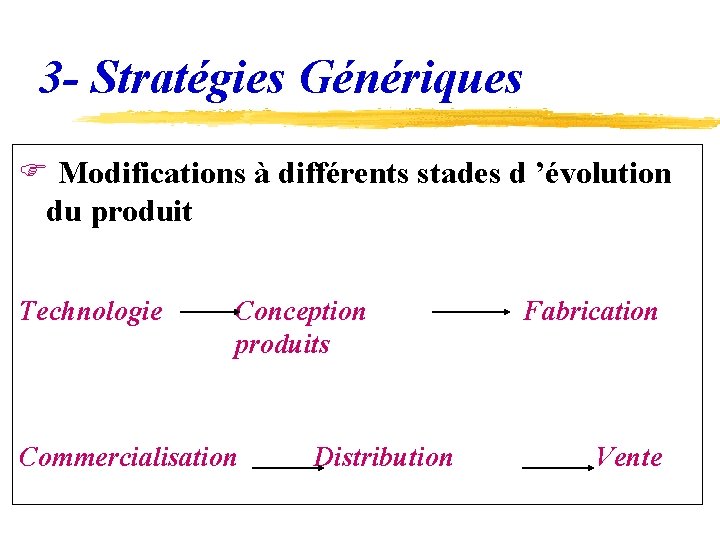 3- Stratégies Génériques

☞ Modifications à différents stades d 'évolution du produit

Technologie → Conception produits → Fabrication

Commercialisation → Distribution → Vente